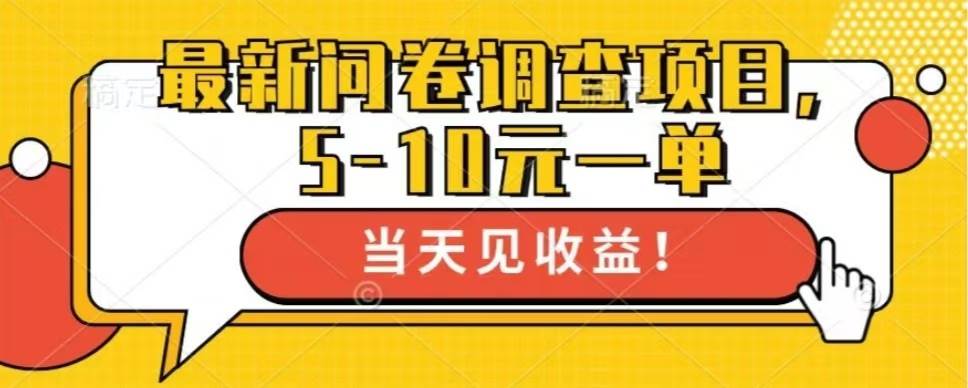 最新问卷调查项目,
5-10元一单

当天见收益!